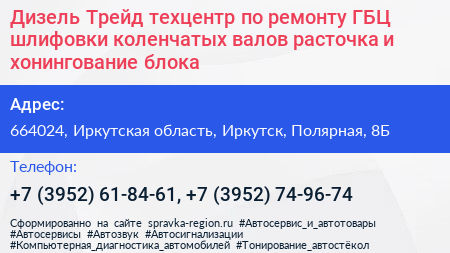 Дизель Трейд техцентр по ремонту ГБЦ шлифовки коленчатых валов расточка и хонингование блока

Адрес:

664024, Иркутская область, Иркутск, Полярная, 8Б

Телефон:

+7 (3952) 61-84-61, +7 (3952) 74-96-74

Сформированно на сайте spravka-region.ru #Автосервис_и_автотовары #Автосервисы #Автозвук #Автосигнализации #Компьютерная_диагностика_автомобилей #Тонирование_автостёкол